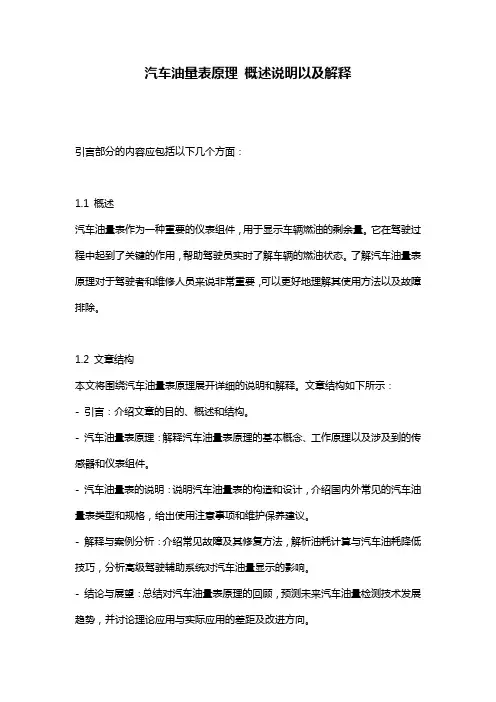 汽车油量表原理 概述说明以及解释

引言部分的内容应包括以下几个方面：

1.1 概述

汽车油量表作为一种重要的仪表组件，用于显示车辆燃油的剩余量。它在驾驶过程中起到了关键的作用，帮助驾驶员实时了解车辆的燃油状态。了解汽车油量表原理对于驾驶者和维修人员来说非常重要，可以更好地理解其使用方法以及故障排除。

1.2 文章结构

本文将围绕汽车油量表原理展开详细的说明和解释。文章结构如下所示：

- 引言：介绍文章的目的、概述和结构。

- 汽车油量表原理：解释汽车油量表原理的基本概念、工作原理以及涉及到的传感器和仪表组件。

- 汽车油量表的说明：说明汽车油量表的构造和设计，介绍国内外常见的汽车油量表类型和规格，给出使用注意事项和维护保养建议。

- 解释与案例分析：介绍常见故障及其修复方法，解析油耗计算与汽车油耗降低技巧，分析高级驾驶辅助系统对汽车油量显示的影响。

- 结论与展望：总结对汽车油量表原理的回顾，预测未来汽车油量检测技术发展趋势，并讨论理论应用与实际应用的差距及改进方向。